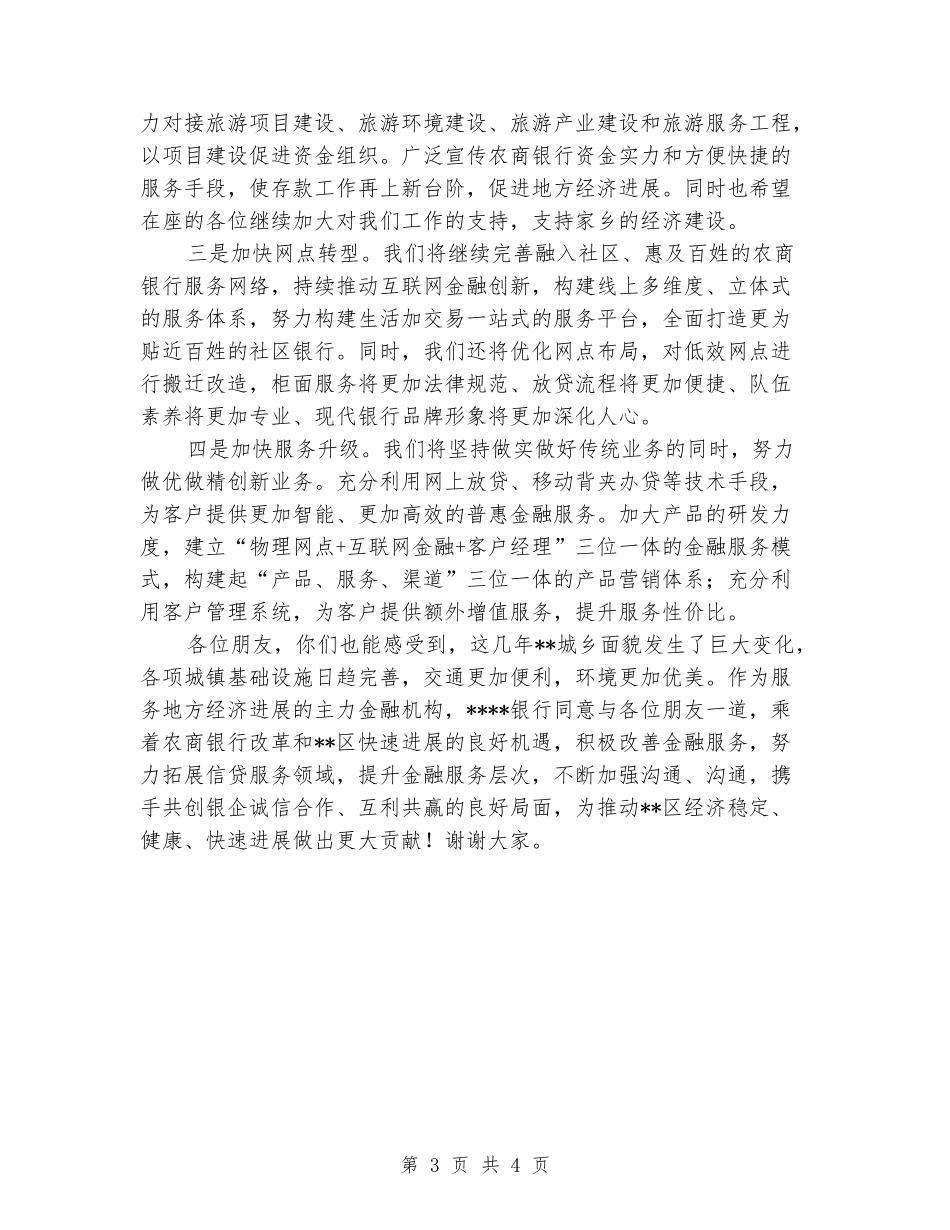 力对接旅游项目建设、旅游环境建设、旅游产业建设和旅游服务工程，以项目建设促进资金组织。广泛宣传农商银行资金实力和方便快捷的服务手段，使存款工作再上新台阶，促进地方经济进展。同时也希望在座的各位继续加大对我们工作的支持，支持家乡的经济建设。

三是加快网点转型。我们将继续完善融入社区、惠及百姓的农商银行服务网络，持续推动互联网金融创新，构建线上多维度、立体式的服务体系，努力构建生活加交易一站式的服务平台，全面打造更为贴近百姓的社区银行。同时，我们还将优化网点布局，对低效网点进行搬迁改造，柜面服务将更加法律规范、放贷流程将更加便捷、队伍素养将更加专业、现代银行品牌形象将更加深化人心。

四是加快服务升级。我们将坚持做实做好传统业务的同时，努力做优做精创新业务。充分利用网上放贷、移动背夹办贷等技术手段，为客户提供更加智能、更加高效的普惠金融服务。加大产品的研发力度，建立“物理网点+互联网金融+客户经理”三位一体的金融服务模式，构建起“产品、服务、渠道”三位一体的产品营销体系；充分利用客户管理系统，为客户提供额外增值服务，提升服务性价比。

各位朋友，你们也能感受到，这几年**城乡面貌发生了巨大变化，各项城镇基础设施日趋完善，交通更加便利，环境更加优美。作为服务地方经济进展的主力金融机构，****银行同意与各位朋友一道，乘着农商银行改革和**区快速进展的良好机遇，积极改善金融服务，努力拓展信贷服务领域，提升金融服务层次，不断加强沟通、沟通，携手共创银企诚信合作、互利共赢的良好局面，为推动**区经济稳定、健康、快速进展做出更大贡献！谢谢大家。

第 3 页 共 4 页